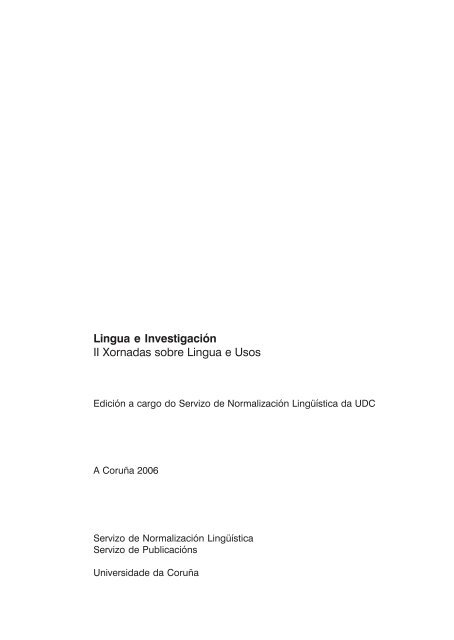 Lingua e Investigación
II Xornadas sobre Lingua e Usos

Edición a cargo do Servizo de Normalización Lingüística da UDC

A Coruña 2006

Servizo de Normalización Lingüística
Servizo de Publicacións

Universidade da Coruña